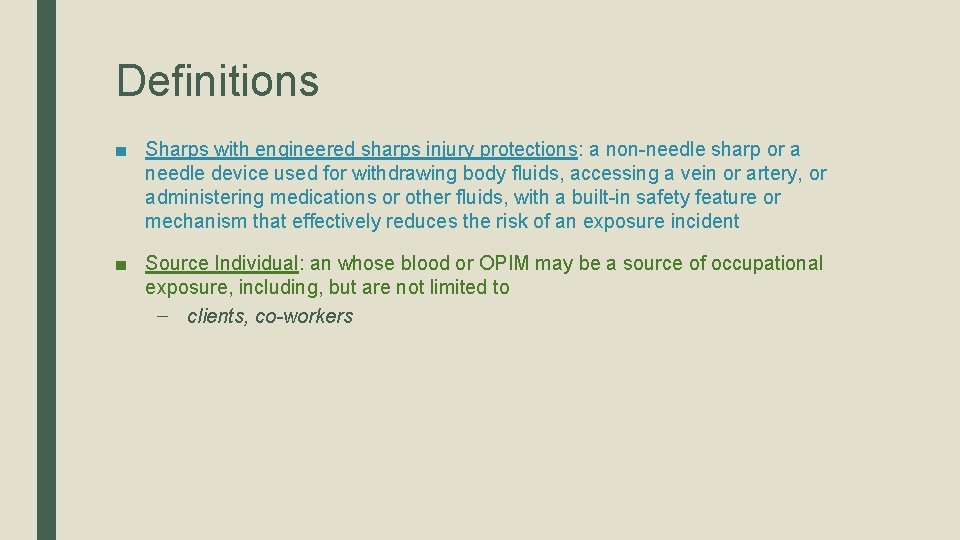 Definitions

■ Sharps with engineered sharps injury protections: a non-needle sharp or a needle device used for withdrawing body fluids, accessing a vein or artery, or administering medications or other fluids, with a built-in safety feature or mechanism that effectively reduces the risk of an exposure incident

■ Source Individual: an whose blood or OPIM may be a source of occupational exposure, including, but are not limited to

– clients, co-workers